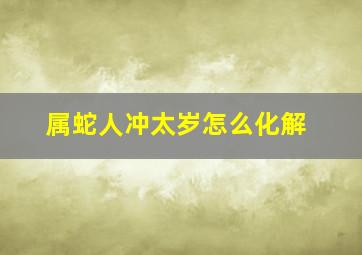 属蛇人冲太岁怎么化解